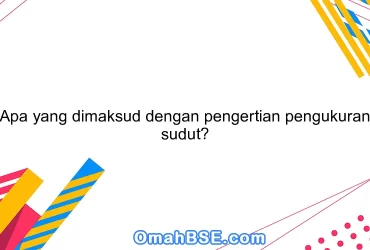 Apa yang dimaksud dengan pengertian pengukuran sudut?

OmahBSE.com